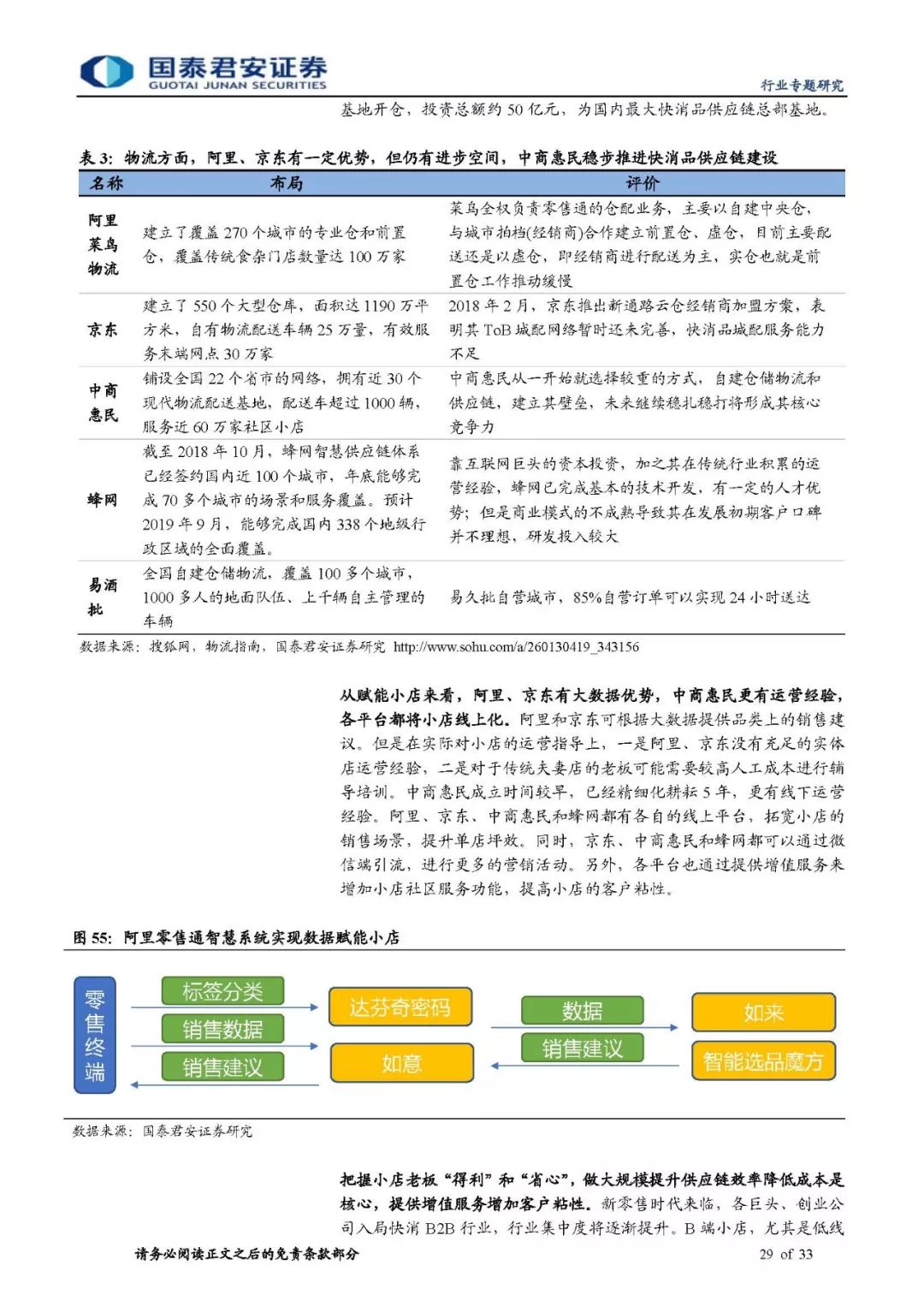 国泰君安证券
GUOTAI JUNAN SECURITIES
行业专题研究

基地开仓，投资总额约 50 亿元，为国内最大快消品供应链总部基地。

表 3：物流方面，阿里、京东有一定优势，但仍有进步空间，中商惠民稳步推进快消品供应链建设

| 名称 | 布局 | 评价 |
|---|---|---|
| 阿里菜鸟物流 | 建立了覆盖 270 个城市的专业仓和前置仓，覆盖传统食杂门店数量达 100 万家 | 菜鸟全权负责零售通的仓配业务，主要以自建中央仓，与城市拍档(经销商)合作建立前置仓、虚仓，目前主要配送还是以虚仓，即经销商进行配送为主，实仓也就是前置仓工作推动缓慢 |
| 京东 | 建立了 550 个大型仓库，面积达 1190 万平方米，自有物流配送车辆 25 万量，有效服务末端网点 30 万家 | 2018 年 2 月，京东推出新通路云仓经销商加盟方案，表明其 ToB 城配网络暂时还未完善，快消品城配服务能力不足 |
| 中商惠民 | 铺设全国 22 个省市的网络，拥有近 30 个现代物流配送基地，配送车超过 1000 辆，服务近 60 万家社区小店 | 中商惠民从一开始就选择较重的方式，自建仓储物流和供应链，建立其壁垒，未来继续稳扎稳打将形成其核心竞争力 |
| 蜂网 | 截至 2018 年 10 月，蜂网智慧供应链体系已经签约国内近 100 个城市，年底能够完成 70 多个城市的场景和服务覆盖。预计 2019 年 9 月，能够完成国内 338 个地级行政区域的全面覆盖。 | 靠互联网巨头的资本投资，加之其在传统行业积累的运营经验，蜂网已完成基本的技术开发，有一定的人才优势；但是商业模式的不成熟导致其在发展初期客户口碑并不理想，研发投入较大 |
| 易酒批 | 全国自建仓储物流，覆盖 100 多个城市，1000 多人的地面队伍、上千辆自主管理的车辆 | 易久批自营城市，85%自营订单可以实现 24 小时送达 |

数据来源：搜狐网，物流指南，国泰君安证券研究 http://www.sohu.com/a/260130419_343156

从赋能小店来看，阿里、京东有大数据优势，中商惠民更有运营经验，各平台都将小店线上化。阿里和京东可根据大数据提供品类上的销售建议。但是在实际对小店的运营指导上，一是阿里、京东没有充足的实体店运营经验，二是对于传统夫妻店的老板可能需要较高人工成本进行辅导培训。中商惠民成立时间较早，已经精细化耕耘 5 年，更有线下运营经验。阿里、京东、中商惠民和蜂网都有各自的线上平台，拓宽小店的销售场景，提升单店坪效。同时，京东、中商惠民和蜂网都可以通过微信端引流，进行更多的营销活动。另外，各平台也通过提供增值服务来增加小店社区服务功能，提高小店的客户粘性。

图 55：阿里零售通智慧系统实现数据赋能小店

零售终端
标签分类
销售数据
销售建议
达芬奇密码
如意
数据
销售建议
如来
智能选品魔方

数据来源：国泰君安证券研究

把握小店老板“得利”和“省心”，做大规模提升供应链效率降低成本是核心，提供增值服务增加客户粘性。新零售时代来临，各巨头、创业公司入局快消 B2B 行业，行业集中度将逐渐提升。B 端小店，尤其是低线

请务必阅读正文之后的免责条款部分
29 of 33